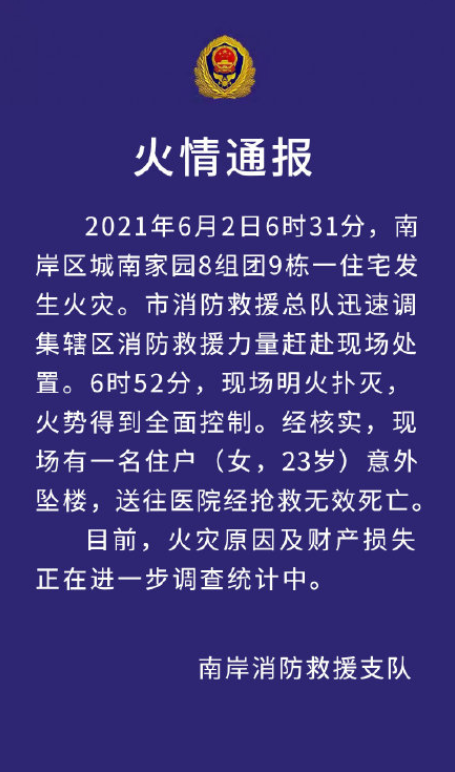 火情通报

2021年6月2日6时31分，南岸区城南家园8组团9栋一住宅发生火灾。市消防救援总队迅速调集辖区消防救援力量赶赴现场处置。6时52分，现场明火扑灭，火势得到全面控制。经核实，现场有一名住户（女，23岁）意外坠楼，送往医院经抢救无效死亡。

目前，火灾原因及财产损失正在进一步调查统计中。

南岸消防救援支队